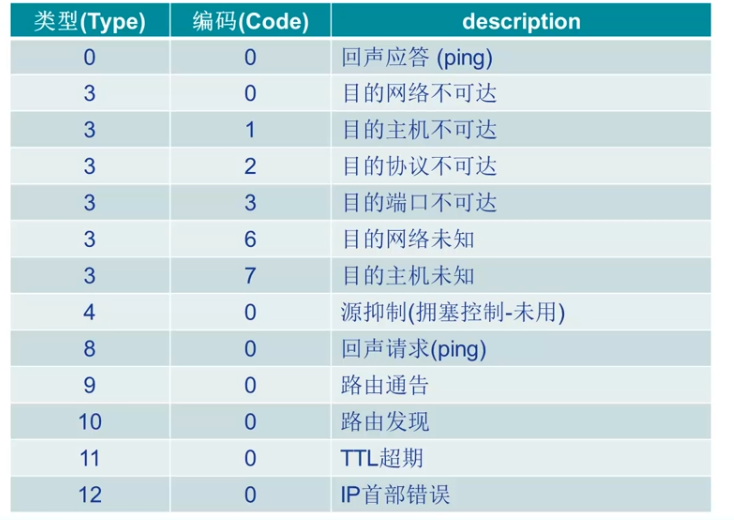 | 类型(Type) | 编码(Code) | description |
|---|---|---|
| 0 | 0 | 回声应答 (ping) |
| 3 | 0 | 目的网络不可达 |
| 3 | 1 | 目的主机不可达 |
| 3 | 2 | 目的协议不可达 |
| 3 | 3 | 目的端口不可达 |
| 3 | 6 | 目的网络未知 |
| 3 | 7 | 目的主机未知 |
| 4 | 0 | 源抑制(拥塞控制-未用) |
| 8 | 0 | 回声请求(ping) |
| 9 | 0 | 路由通告 |
| 10 | 0 | 路由发现 |
| 11 | 0 | TTL超期 |
| 12 | 0 | IP首部错误 |